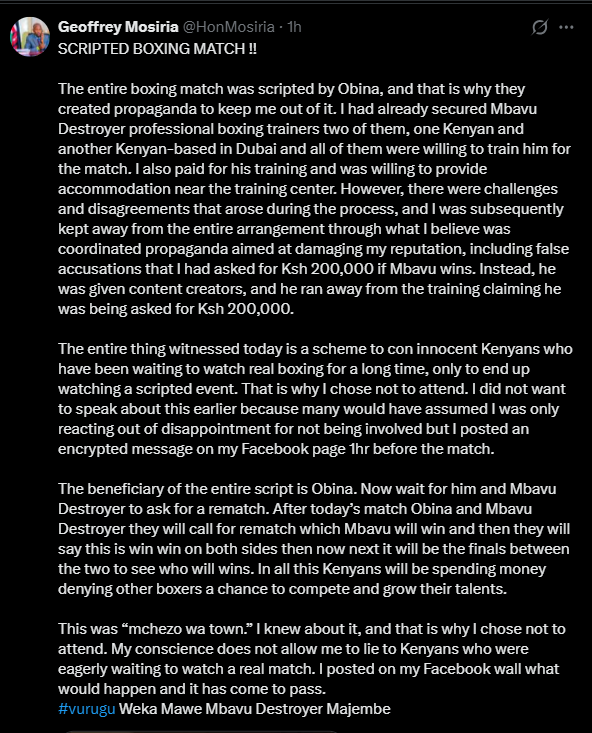 Geoffrey Mosiria @HonMosiria · 1h

SCRIPTED BOXING MATCH ‼

The entire boxing match was scripted by Obina, and that is why they created propaganda to keep me out of it. I had already secured Mbavu Destroyer professional boxing trainers two of them, one Kenyan and another Kenyan-based in Dubai and all of them were willing to train him for the match. I also paid for his training and was willing to provide accommodation near the training center. However, there were challenges and disagreements that arose during the process, and I was subsequently kept away from the entire arrangement through what I believe was coordinated propaganda aimed at damaging my reputation, including false accusations that I had asked for Ksh 200,000 if Mbavu wins. Instead, he was given content creators, and he ran away from the training claiming he was being asked for Ksh 200,000.

The entire thing witnessed today is a scheme to con innocent Kenyans who have been waiting to watch real boxing for a long time, only to end up watching a scripted event. That is why I chose not to attend. I did not want to speak about this earlier because many would have assumed I was only reacting out of disappointment for not being involved but I posted an encrypted message on my Facebook page 1hr before the match.

The beneficiary of the entire script is Obina. Now wait for him and Mbavu Destroyer to ask for a rematch. After today's match Obina and Mbavu Destroyer they will call for rematch which Mbavu will win and then they will say this is win win on both sides then now next it will be the finals between the two to see who will wins. In all this Kenyans will be spending money denying other boxers a chance to compete and grow their talents.

This was "mchezo wa town." I knew about it, and that is why I chose not to attend. My conscience does not allow me to lie to Kenyans who were eagerly waiting to watch a real match. I posted on my Facebook wall what would happen and it has come to pass.
#vurugu Weka Mawe Mbavu Destroyer Majembe